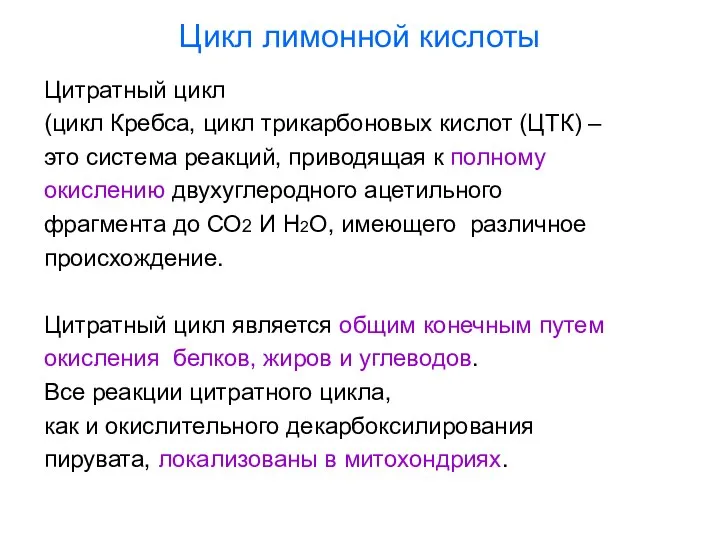 Цикл лимонной кислоты

Цитратный цикл (цикл Кребса, цикл трикарбоновых кислот (ЦТК) – это система реакций, приводящая к полному окислению двухуглеродного ацетильного фрагмента до $CO_2$ И $H_2O$, имеющего различное происхождение.

Цитратный цикл является общим конечным путем окисления белков, жиров и углеводов.
Все реакции цитратного цикла, как и окислительного декарбоксилирования пирувата, локализованы в митохондриях.